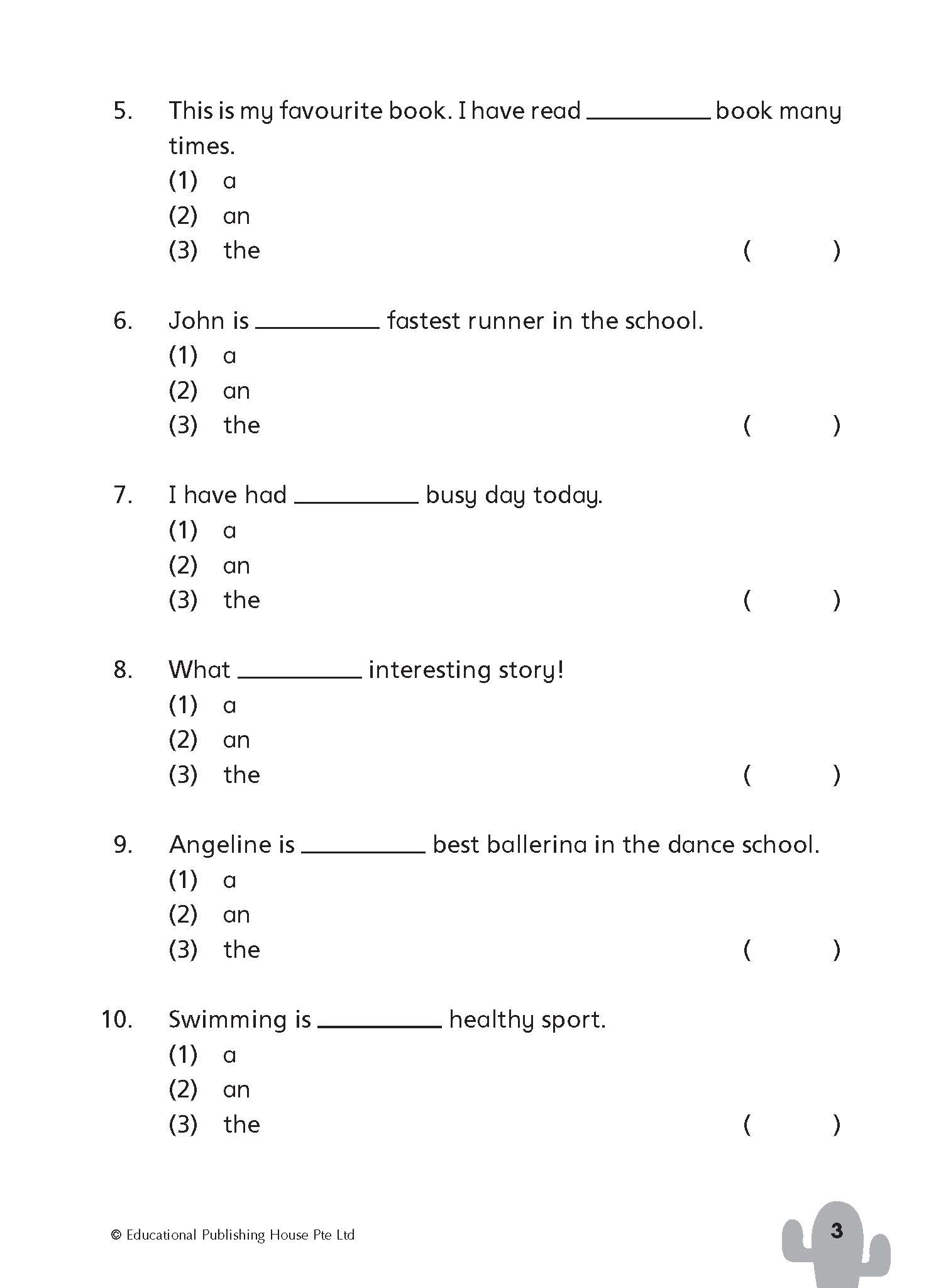 5. This is my favourite book. I have read __________ book many times.
(1) a
(2) an
(3) the ( )

6. John is __________ fastest runner in the school.
(1) a
(2) an
(3) the ( )

7. I have had __________ busy day today.
(1) a
(2) an
(3) the ( )

8. What __________ interesting story!
(1) a
(2) an
(3) the ( )

9. Angeline is __________ best ballerina in the dance school.
(1) a
(2) an
(3) the ( )

10. Swimming is __________ healthy sport.
(1) a
(2) an
(3) the ( )

© Educational Publishing House Pte Ltd

3